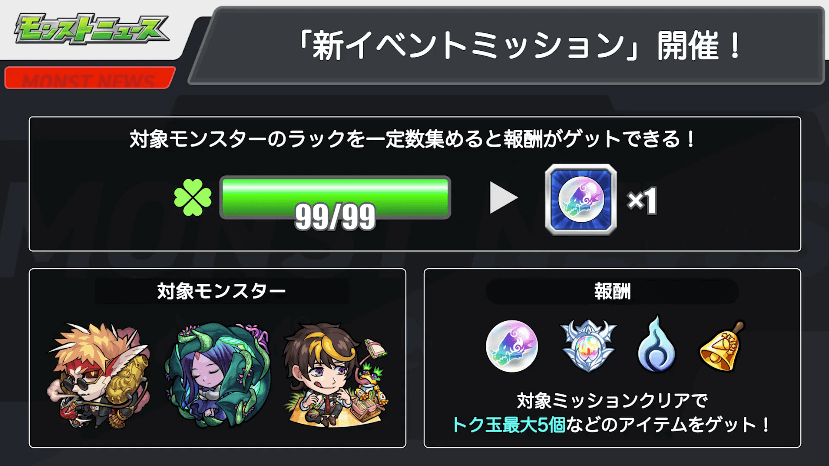 モンストニュース
MONST NEWS

「新イベントミッション」開催！

対象モンスターのラックを一定数集めると報酬がゲットできる！

99/99

×1

対象モンスター

報酬

対象ミッションクリアで
トク玉最大5個などのアイテムをゲット！